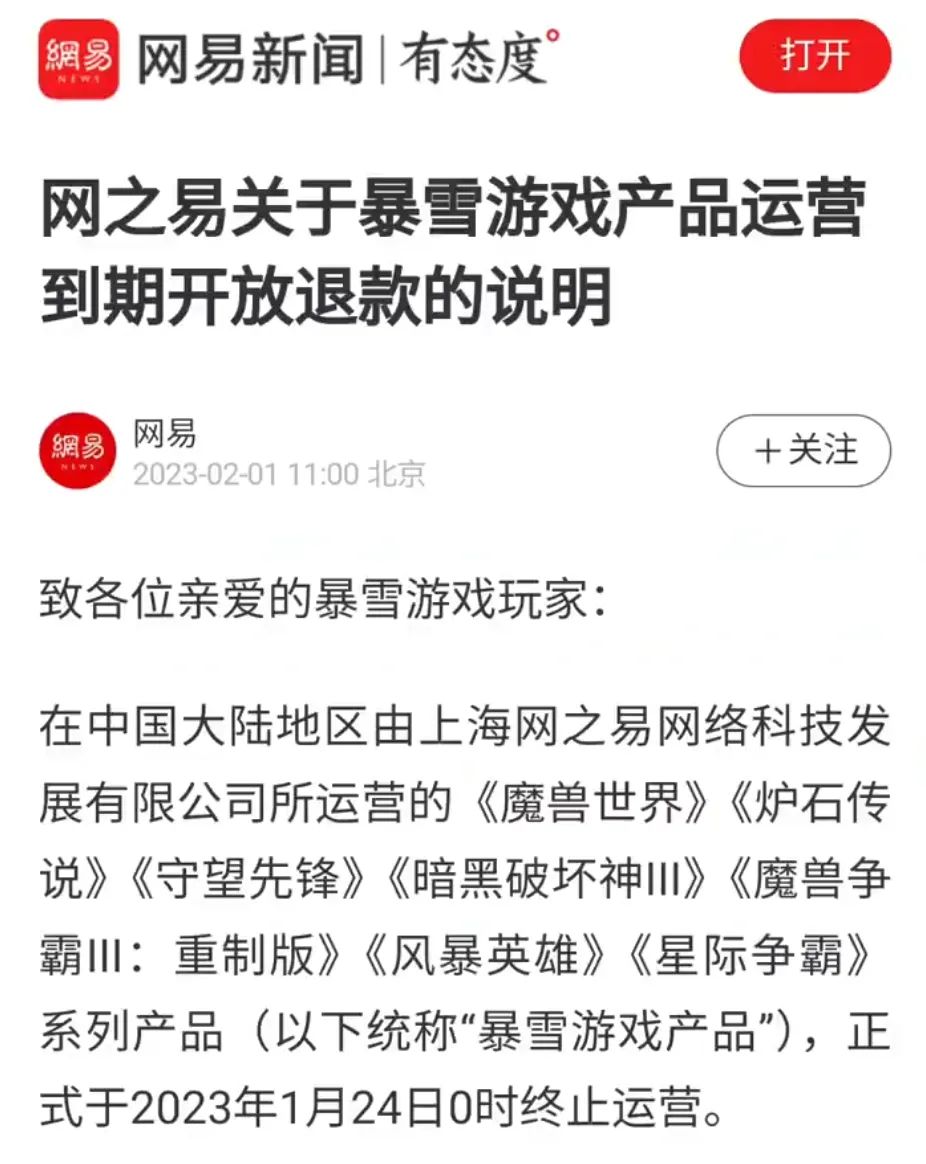 網易 NEWS 网易新闻 | 有态度°

打开

网之易关于暴雪游戏产品运营到期开放退款的说明

網易 NEWS 网易
2023-02-01 11:00 北京

+关注

致各位亲爱的暴雪游戏玩家：

在中国大陆地区由上海网之易网络科技发展有限公司所运营的《魔兽世界》《炉石传说》《守望先锋》《暗黑破坏神III》《魔兽争霸III：重制版》《风暴英雄》《星际争霸》系列产品（以下统称“暴雪游戏产品”），正式于2023年1月24日0时终止运营。